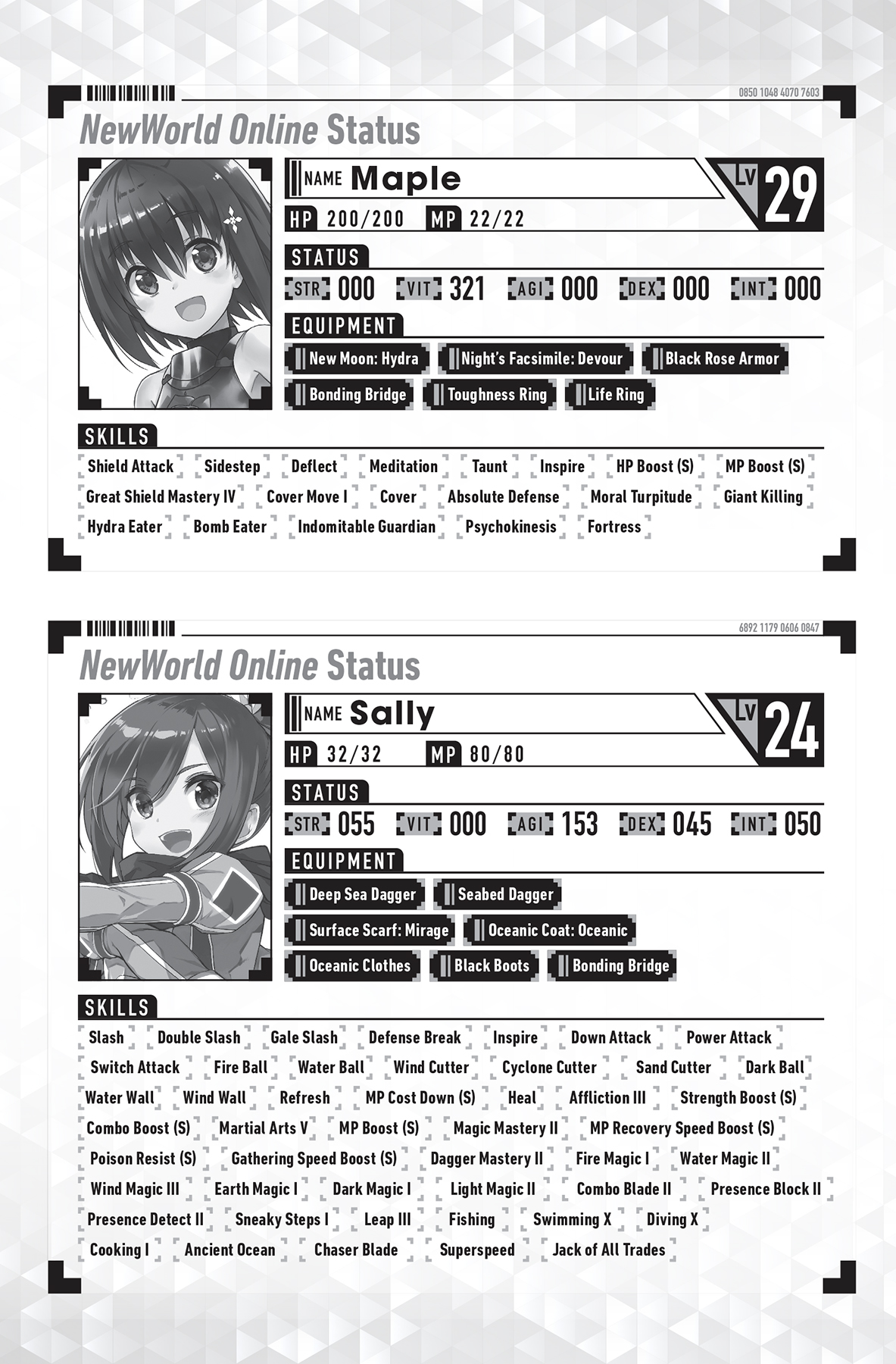 0850 1048 4070 7603

NewWorld Online Status

NAME Maple

LV 29

HP 200/200 MP 22/22

STATUS

STR 000 VIT 321 AGI 000 DEX 000 INT 000

EQUIPMENT

New Moon: Hydra Night's Facsimile: Devour Black Rose Armor

Bonding Bridge Toughness Ring Life Ring

SKILLS

Shield Attack Sidestep Deflect Meditation Taunt Inspire HP Boost (S) MP Boost (S)

Great Shield Mastery IV Cover Move I Cover Absolute Defense Moral Turpitude Giant Killing

Hydra Eater Bomb Eater Indomitable Guardian Psychokinesis Fortress

6892 1179 0606 0847

NewWorld Online Status

NAME Sally

LV 24

HP 32/32 MP 80/80

STATUS

STR 055 VIT 000 AGI 153 DEX 045 INT 050

EQUIPMENT

Deep Sea Dagger Seabed Dagger

Surface Scarf: Mirage Oceanic Coat: Oceanic

Oceanic Clothes Black Boots Bonding Bridge

SKILLS

Slash Double Slash Gale Slash Defense Break Inspire Down Attack Power Attack

Switch Attack Fire Ball Water Ball Wind Cutter Cyclone Cutter Sand Cutter Dark Ball

Water Wall Wind Wall Refresh MP Cost Down (S) Heal Affliction III Strength Boost (S)

Combo Boost (S) Martial Arts V MP Boost (S) Magic Mastery II MP Recovery Speed Boost (S)

Poison Resist (S) Gathering Speed Boost (S) Dagger Mastery II Fire Magic I Water Magic II

Wind Magic III Earth Magic I Dark Magic I Light Magic II Combo Blade II Presence Block II

Presence Detect II Sneaky Steps I Leap III Fishing Swimming X Diving X

Cooking I Ancient Ocean Chaser Blade Superspeed Jack of All Trades